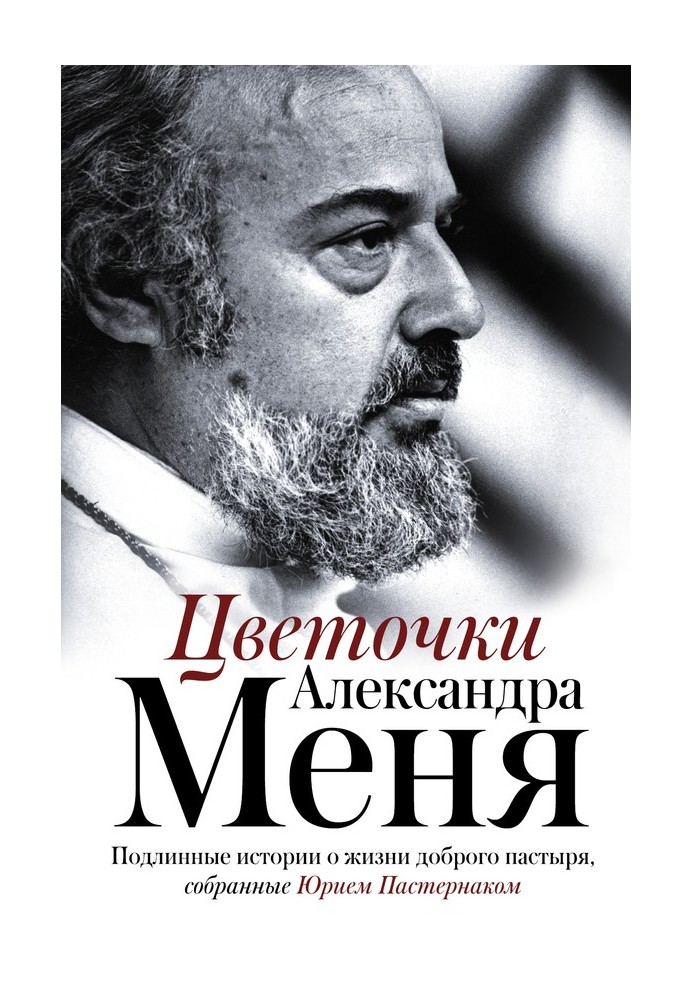 Цветочки
Александра
Меня

Подлинные истории о жизни доброго пастыря, собранные Юрием Пастернаком